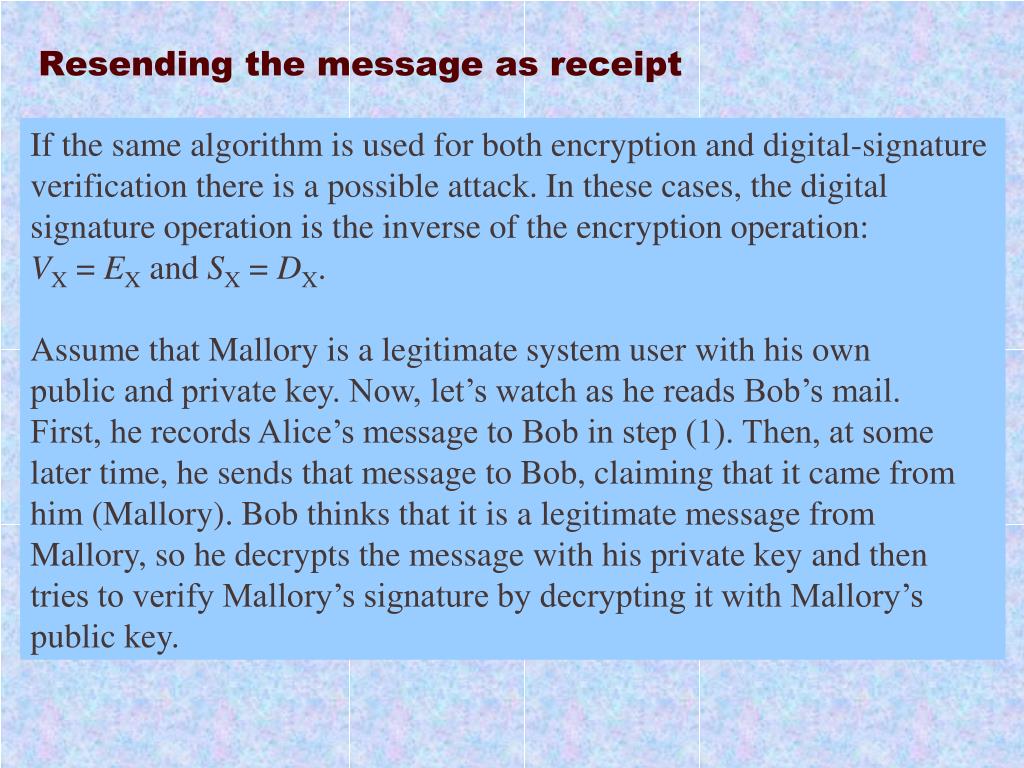 Resending the message as receipt

If the same algorithm is used for both encryption and digital-signature verification there is a possible attack. In these cases, the digital signature operation is the inverse of the encryption operation: $V_X = E_X$ and $S_X = D_X$.

Assume that Mallory is a legitimate system user with his own public and private key. Now, let’s watch as he reads Bob’s mail. First, he records Alice’s message to Bob in step (1). Then, at some later time, he sends that message to Bob, claiming that it came from him (Mallory). Bob thinks that it is a legitimate message from Mallory, so he decrypts the message with his private key and then tries to verify Mallory’s signature by decrypting it with Mallory’s public key.